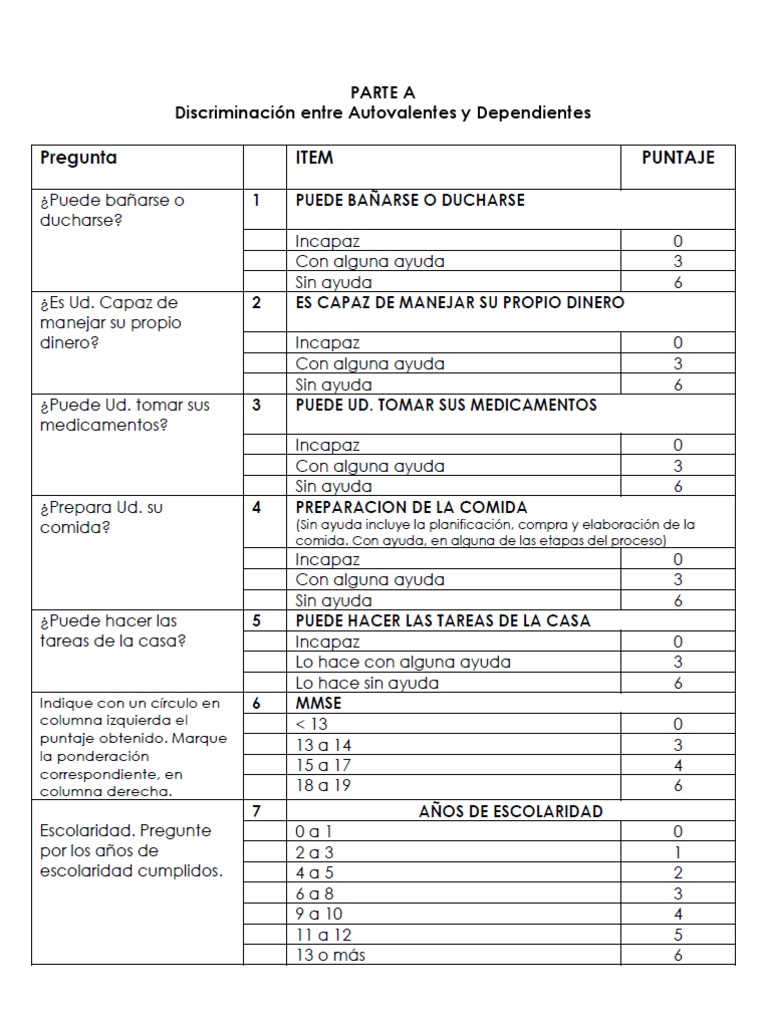 PARTE A
Discriminación entre Autovalentes y Dependientes

| Pregunta | | ITEM | PUNTAJE |
|---|---|---|---|
| ¿Puede bañarse o ducharse? | 1 | PUEDE BAÑARSE O DUCHARSE | |
| | | Incapaz | 0 |
| | | Con alguna ayuda | 3 |
| | | Sin ayuda | 6 |
| ¿Es Ud. Capaz de manejar su propio dinero? | 2 | ES CAPAZ DE MANEJAR SU PROPIO DINERO | |
| | | Incapaz | 0 |
| | | Con alguna ayuda | 3 |
| | | Sin ayuda | 6 |
| ¿Puede Ud. tomar sus medicamentos? | 3 | PUEDE UD. TOMAR SUS MEDICAMENTOS | |
| | | Incapaz | 0 |
| | | Con alguna ayuda | 3 |
| | | Sin ayuda | 6 |
| ¿Prepara Ud. su comida? | 4 | PREPARACION DE LA COMIDA (Sin ayuda incluye la planificación, compra y elaboración de la comida. Con ayuda, en alguna de las etapas del proceso) | |
| | | Incapaz | 0 |
| | | Con alguna ayuda | 3 |
| | | Sin ayuda | 6 |
| ¿Puede hacer las tareas de la casa? | 5 | PUEDE HACER LAS TAREAS DE LA CASA | |
| | | Incapaz | 0 |
| | | Lo hace con alguna ayuda | 3 |
| | | Lo hace sin ayuda | 6 |
| Indique con un círculo en columna izquierda el puntaje obtenido. Marque la ponderación correspondiente, en columna derecha. | 6 | MMSE | |
| | | < 13 | 0 |
| | | 13 a 14 | 3 |
| | | 15 a 17 | 4 |
| | | 18 a 19 | 6 |
| Escolaridad. Pregunte por los años de escolaridad cumplidos. | 7 | AÑOS DE ESCOLARIDAD | |
| | | 0 a 1 | 0 |
| | | 2 a 3 | 1 |
| | | 4 a 5 | 2 |
| | | 6 a 8 | 3 |
| | | 9 a 10 | 4 |
| | | 11 a 12 | 5 |
| | | 13 o más | 6 |